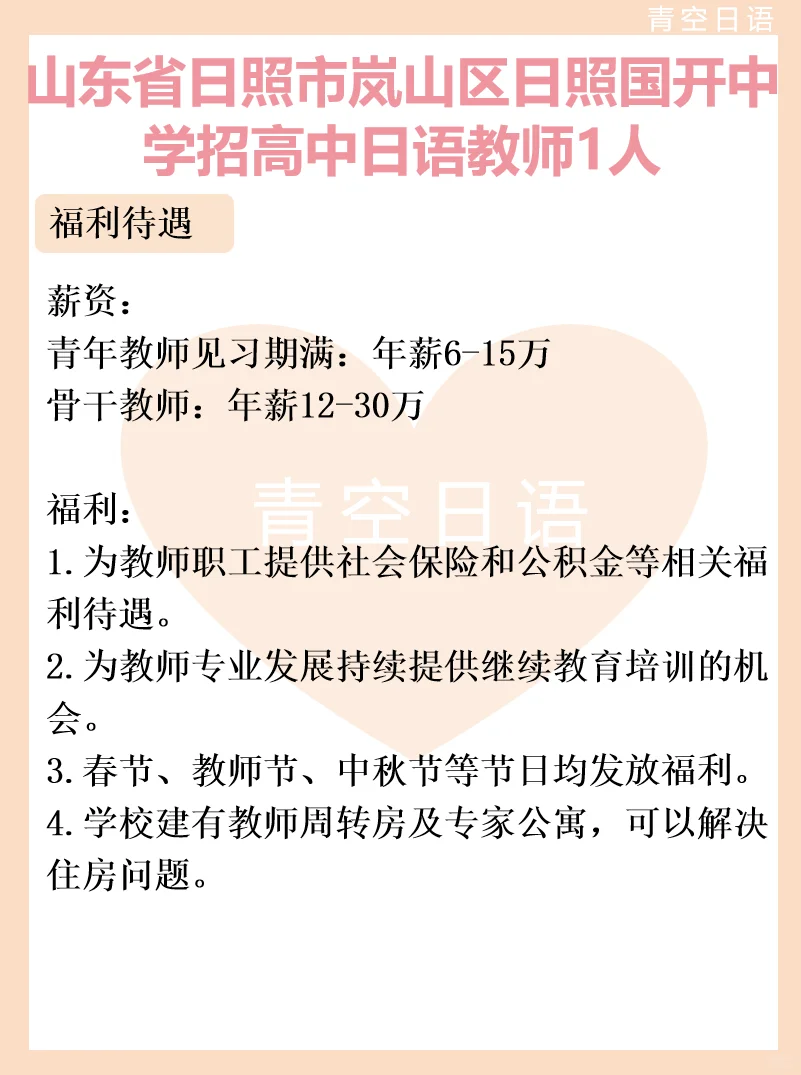 青空日语

山东省日照市岚山区日照国开中学招高中日语教师1人

福利待遇

薪资：
青年教师见习期满：年薪6-15万
骨干教师：年薪12-30万

青空日语

福利：
1.为教师职工提供社会保险和公积金等相关福利待遇。
2.为教师专业发展持续提供继续教育培训的机会。
3.春节、教师节、中秋节等节日均发放福利。
4.学校建有教师周转房及专家公寓，可以解决住房问题。